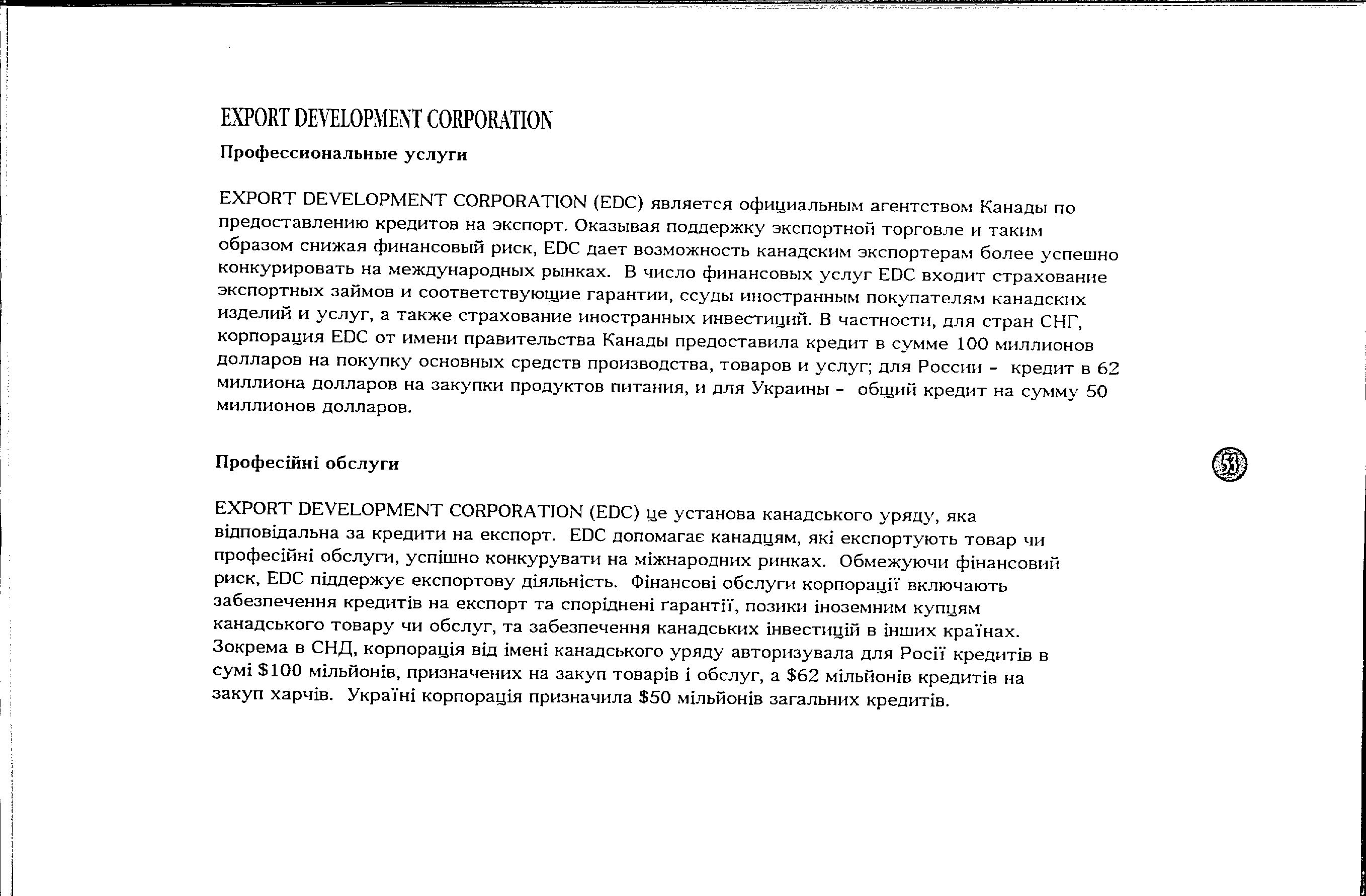 EXPORT DEVELOPMENT CORPORATION

Профессиональные услуги

EXPORT DEVELOPMENT CORPORATION (EDC) является официальным агентством Канады по предоставлению кредитов на экспорт. Оказывая поддержку экспортной торговле и таким образом снижая финансовый риск, EDC дает возможность канадским экспортерам более успешно конкурировать на международных рынках. В число финансовых услуг EDC входит страхование экспортных займов и соответствующие гарантии, ссуды иностранным покупателям канадских изделий и услуг, а также страхование иностранных инвестиций. В частности, для стран СНГ, корпорация EDC от имени правительства Канады предоставила кредит в сумме 100 миллионов долларов на покупку основных средств производства, товаров и услуг; для России - кредит в 62 миллиона долларов на закупки продуктов питания, и для Украины - общий кредит на сумму 50 миллионов долларов.

Професійні обслуги

53

EXPORT DEVELOPMENT CORPORATION (EDC) це установа канадського уряду, яка відповідальна за кредити на експорт. EDC допомагає канадцям, які експортують товар чи професійні обслуги, успішно конкурувати на міжнародних ринках. Обмежуючи фінансовий риск, EDC піддержує експортову діяльність. Фінансові обслуги корпорації включають забезпечення кредитів на експорт та споріднені гарантії, позики іноземним купцям канадського товару чи обслуг, та забезпечення канадських інвестицій в інших країнах. Зокрема в СНД, корпорація від імені канадського уряду авторизувала для Росії кредитів в сумі $100 мільйонів, призначених на закуп товарів і обслуг, а $62 мільйонів кредитів на закуп харчів. Україні корпорація призначила $50 мільйонів загальних кредитів.